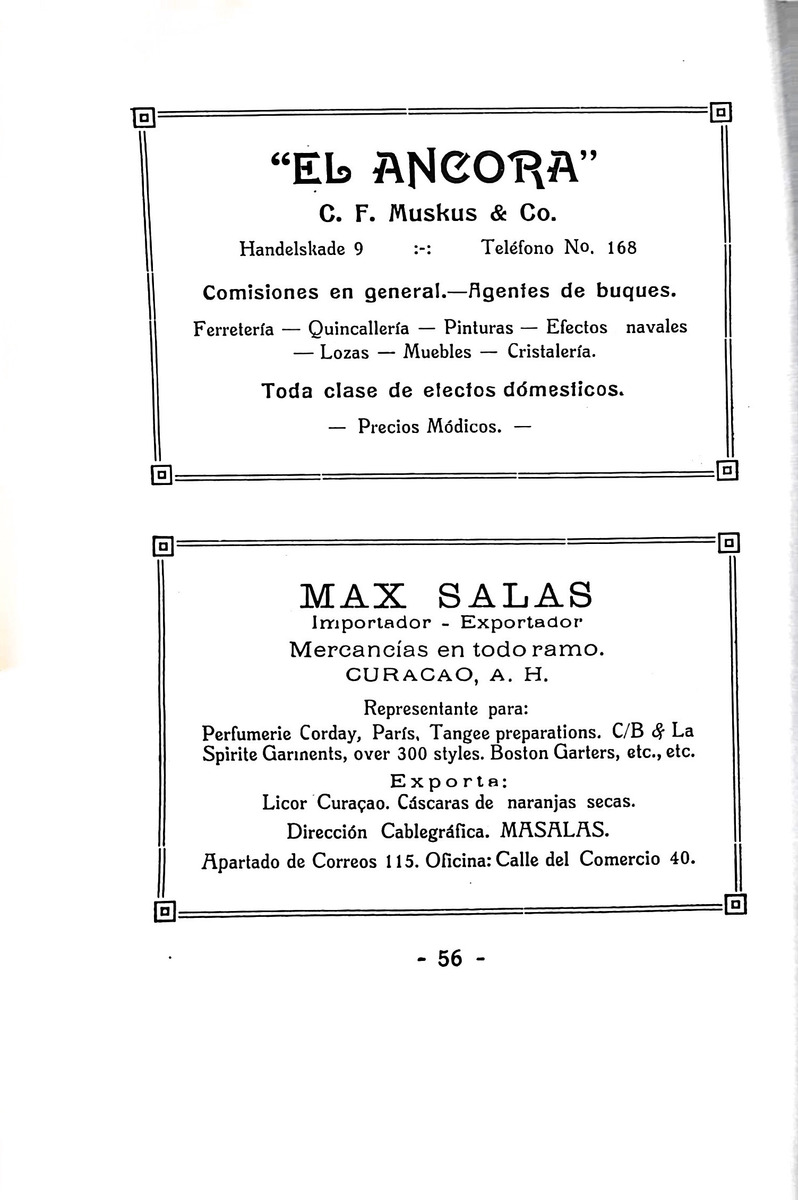 "EL ANCORA"
C. F. Muskus & Co.
Handelskade 9 :-: Teléfono No. 168

Comisiones en general.—Agentes de buques.

Ferretería — Quincallería — Pinturas — Efectos navales — Lozas — Muebles — Cristalería.

Toda clase de efectos dómesticos.

— Precios Módicos. —

MAX SALAS
Importador - Exportador
Mercancías en todo ramo.
CURACAO, A. H.

Representante para:
Perfumerie Corday, París, Tangee preparations. C/B & La Spirite Garments, over 300 styles. Boston Garters, etc., etc.

Exporta:
Licor Curaçao. Cáscaras de naranjas secas.
Dirección Cablegráfica. MASALAS.
Apartado de Correos 115. Oficina: Calle del Comercio 40.

- 56 -